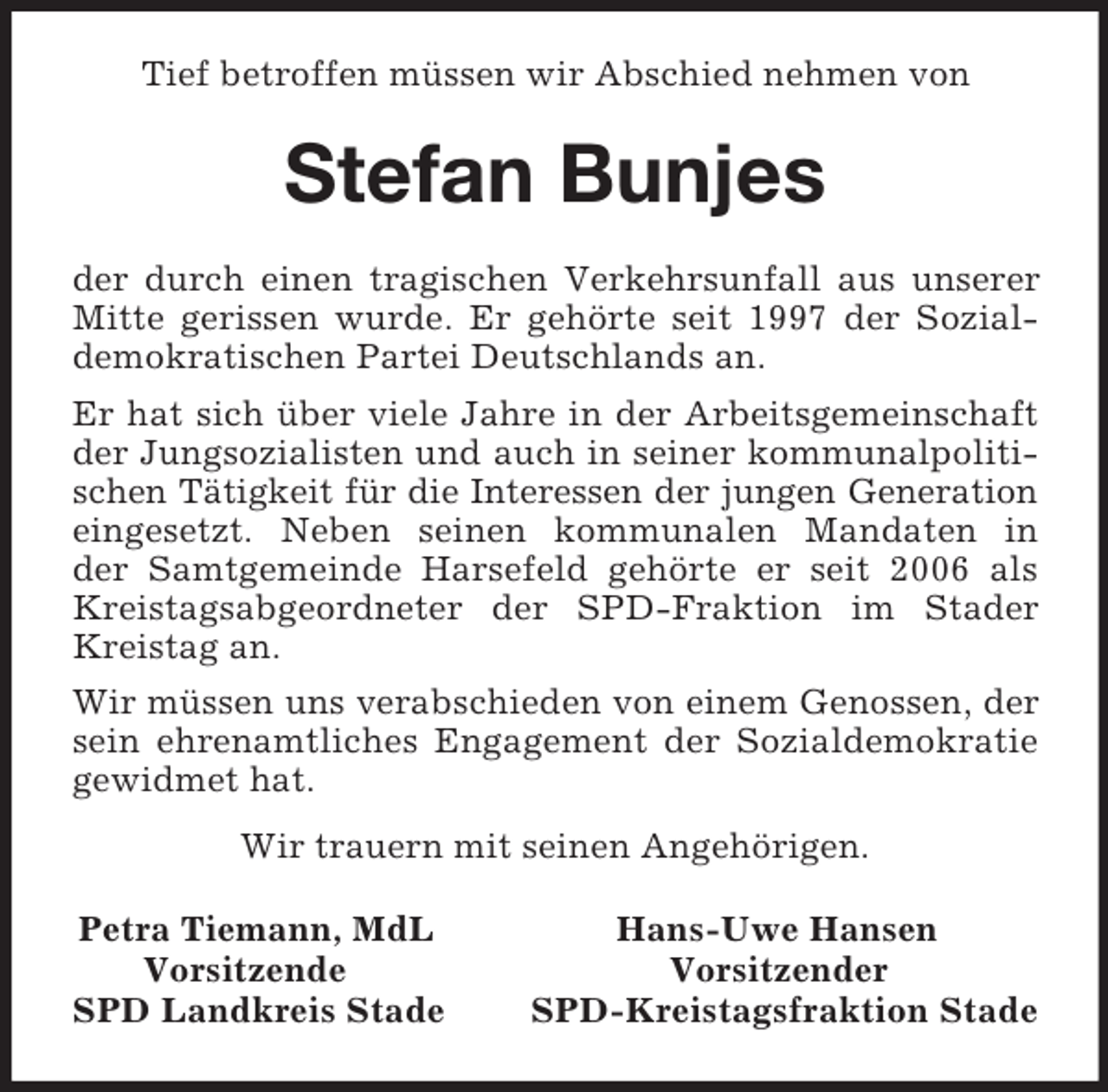 Tief betroffen müssen wir Abschied nehmen von

Stefan Bunjes

der durch einen tragischen Verkehrsunfall aus unserer Mitte gerissen wurde. Er gehörte seit 1997 der Sozialdemokratischen Partei Deutschlands an.

Er hat sich über viele Jahre in der Arbeitsgemeinschaft der Jungsozialisten und auch in seiner kommunalpolitischen Tätigkeit für die Interessen der jungen Generation eingesetzt. Neben seinen kommunalen Mandaten in der Samtgemeinde Harsefeld gehörte er seit 2006 als Kreistagsabgeordneter der SPD-Fraktion im Stader Kreistag an.

Wir müssen uns verabschieden von einem Genossen, der sein ehrenamtliches Engagement der Sozialdemokratie gewidmet hat.

Wir trauern mit seinen Angehörigen.

Petra Tiemann, MdL
Vorsitzende
SPD Landkreis Stade

Hans-Uwe Hansen
Vorsitzender
SPD-Kreistagsfraktion Stade